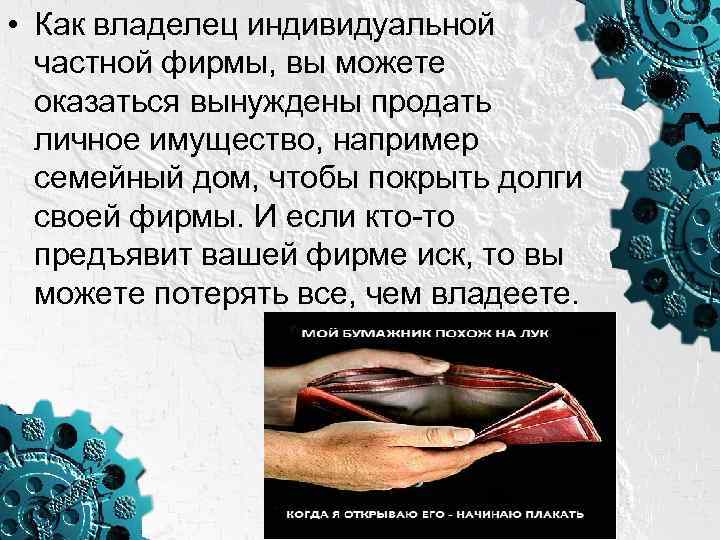 • Как владелец индивидуальной частной фирмы, вы можете оказаться вынуждены продать личное имущество, например семейный дом, чтобы покрыть долги своей фирмы. И если кто-то предъявит вашей фирме иск, то вы можете потерять все, чем владеете.

МОЙ БУМАЖНИК ПОХОЖ НА ЛУК

КОГДА Я ОТКРЫВАЮ ЕГО - НАЧИНАЮ ПЛАКАТЬ